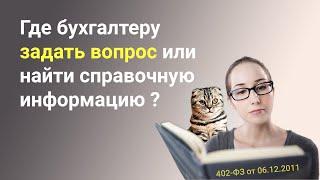 Где бухгалтеру задать вопрос или найти справочную информацию ?

402-ФЗ от 06.12.2011